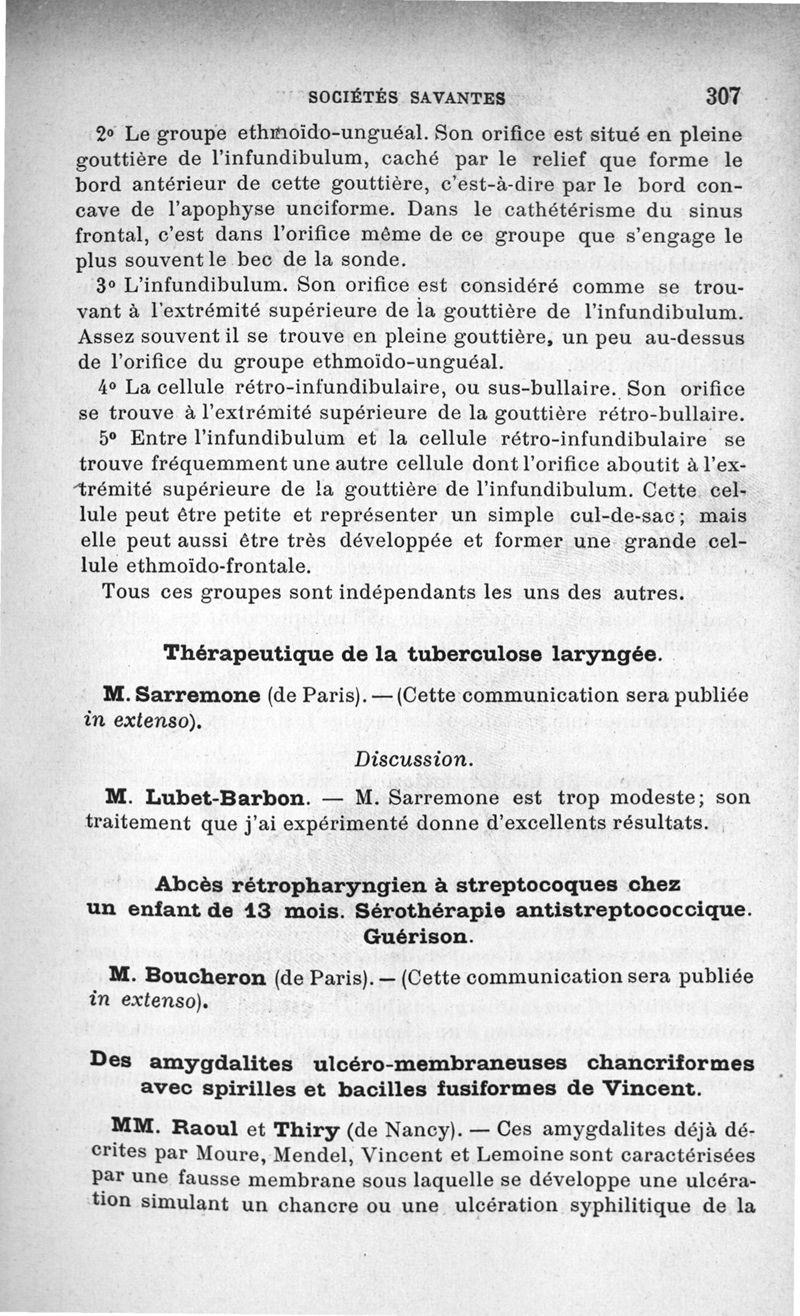 SOCIÉTÉS SAVANTES 307

2° Le groupe ethmoïdo-unguéal. Son orifice est situé en pleine gouttière de l'infundibulum, caché par le relief que forme le bord antérieur de cette gouttière, c'est-à-dire par le bord concave de l'apophyse unciforme. Dans le cathétérisme du sinus frontal, c'est dans l'orifice même de ce groupe que s'engage le plus souvent le bec de la sonde.

3° L'infundibulum. Son orifice est considéré comme se trouvant à l'extrémité supérieure de la gouttière de l'infundibulum. Assez souvent il se trouve en pleine gouttière, un peu au-dessus de l'orifice du groupe ethmoïdo-unguéal.

4° La cellule rétro-infundibulaire, ou sus-bullaire. Son orifice se trouve à l'extrémité supérieure de la gouttière rétro-bullaire.

5° Entre l'infundibulum et la cellule rétro-infundibulaire se trouve fréquemment une autre cellule dont l'orifice aboutit à l'extrémité supérieure de la gouttière de l'infundibulum. Cette cellule peut être petite et représenter un simple cul-de-sac; mais elle peut aussi être très développée et former une grande cellule ethmoïdo-frontale.

Tous ces groupes sont indépendants les uns des autres.

Thérapeutique de la tuberculose laryngée.

M. Sarremone (de Paris). — (Cette communication sera publiée in extenso).

Discussion.

M. Lubet-Barbon. — M. Sarremone est trop modeste; son traitement que j'ai expérimenté donne d'excellents résultats.

Abcès rétropharyngien à streptocoques chez un enfant de 13 mois. Sérothérapie antistreptococcique. Guérison.

M. Boucheron (de Paris). — (Cette communication sera publiée in extenso).

Des amygdalites ulcéro-membraneuses chancriformes avec spirilles et bacilles fusiformes de Vincent.

MM. Raoul et Thiry (de Nancy). — Ces amygdalites déjà décrites par Moure, Mendel, Vincent et Lemoine sont caractérisées par une fausse membrane sous laquelle se développe une ulcération simulant un chancre ou une ulcération syphilitique de la